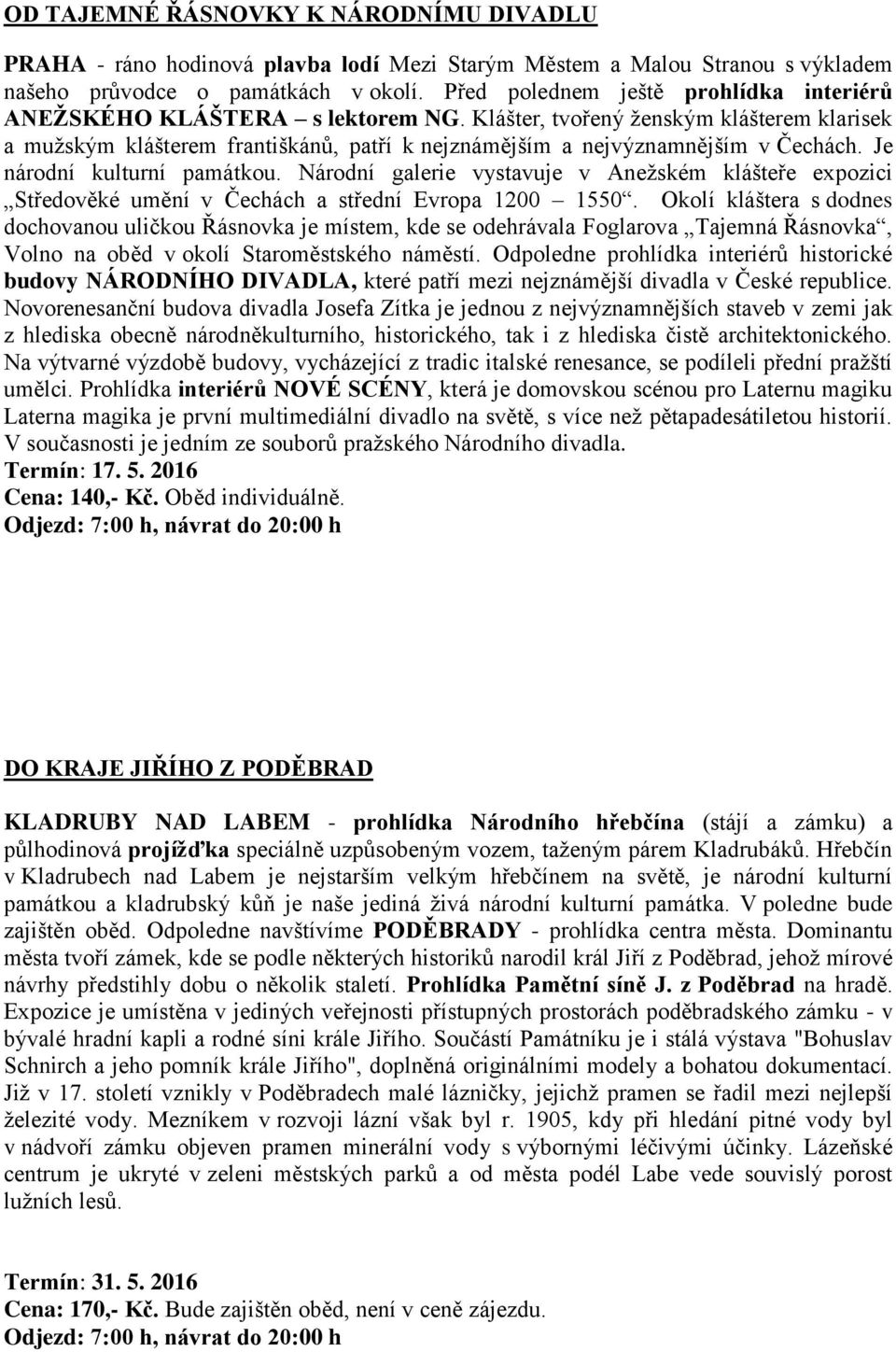 OD TAJEMNÉ ŘÁSNOVKY K NÁRODNÍMU DIVADLU

PRAHA - ráno hodinová plavba lodí Mezi Starým Městem a Malou Stranou s výkladem našeho průvodce o památkách v okolí. Před polednem ještě prohlídka interiérů ANEŽSKÉHO KLÁŠTERA – s lektorem NG. Klášter, tvořený ženským klášterem klarisek a mužským klášterem františkánů, patří k nejznámějším a nejvýznamnějším v Čechách. Je národní kulturní památkou. Národní galerie vystavuje v Anežském klášteře expozici „Středověké umění v Čechách a střední Evropa 1200 – 1550“. Okolí kláštera s dodnes dochovanou uličkou Řásnovka je místem, kde se odehrávala Foglarova „Tajemná Řásnovka“, Volno na oběd v okolí Staroměstského náměstí. Odpoledne prohlídka interiérů historické budovy NÁRODNÍHO DIVADLA, které patří mezi nejznámější divadla v České republice. Novorenesanční budova divadla Josefa Zítka je jednou z nejvýznamnějších staveb v zemi jak z hlediska obecně národněkulturního, historického, tak i z hlediska čistě architektonického. Na výtvarné výzdobě budovy, vycházející z tradic italské renesance, se podíleli přední pražští umělci. Prohlídka interiérů NOVÉ SCÉNY, která je domovskou scénou pro Laternu magiku Laterna magika je první multimediální divadlo na světě, s více než pětapadesátiletou historií. V současnosti je jedním ze souborů pražského Národního divadla.
Termín: 17. 5. 2016
Cena: 140,- Kč. Oběd individuálně.
Odjezd: 7:00 h, návrat do 20:00 h

DO KRAJE JIŘÍHO Z PODĚBRAD

KLADRUBY NAD LABEM - prohlídka Národního hřebčína (stájí a zámku) a půlhodinová projížďka speciálně uzpůsobeným vozem, taženým párem Kladrubáků. Hřebčín v Kladrubech nad Labem je nejstarším velkým hřebčínem na světě, je národní kulturní památkou a kladrubský kůň je naše jediná živá národní kulturní památka. V poledne bude zajištěn oběd. Odpoledne navštívíme PODĚBRADY - prohlídka centra města. Dominantu města tvoří zámek, kde se podle některých historiků narodil král Jiří z Poděbrad, jehož mírové návrhy předstihly dobu o několik staletí. Prohlídka Pamětní síně J. z Poděbrad na hradě. Expozice je umístěna v jediných veřejnosti přístupných prostorách poděbradského zámku - v bývalé hradní kapli a rodné síni krále Jiřího. Součástí Památníku je i stálá výstava "Bohuslav Schnirch a jeho pomník krále Jiřího", doplněná originálními modely a bohatou dokumentací. Již v 17. století vznikly v Poděbradech malé lázničky, jejichž pramen se řadil mezi nejlepší železité vody. Mezníkem v rozvoji lázní však byl r. 1905, kdy při hledání pitné vody byl v nádvoří zámku objeven pramen minerální vody s výbornými léčivými účinky. Lázeňské centrum je ukryté v zeleni městských parků a od města podél Labe vede souvislý porost lužních lesů.

Termín: 31. 5. 2016
Cena: 170,- Kč. Bude zajištěn oběd, není v ceně zájezdu.
Odjezd: 7:00 h, návrat do 20:00 h